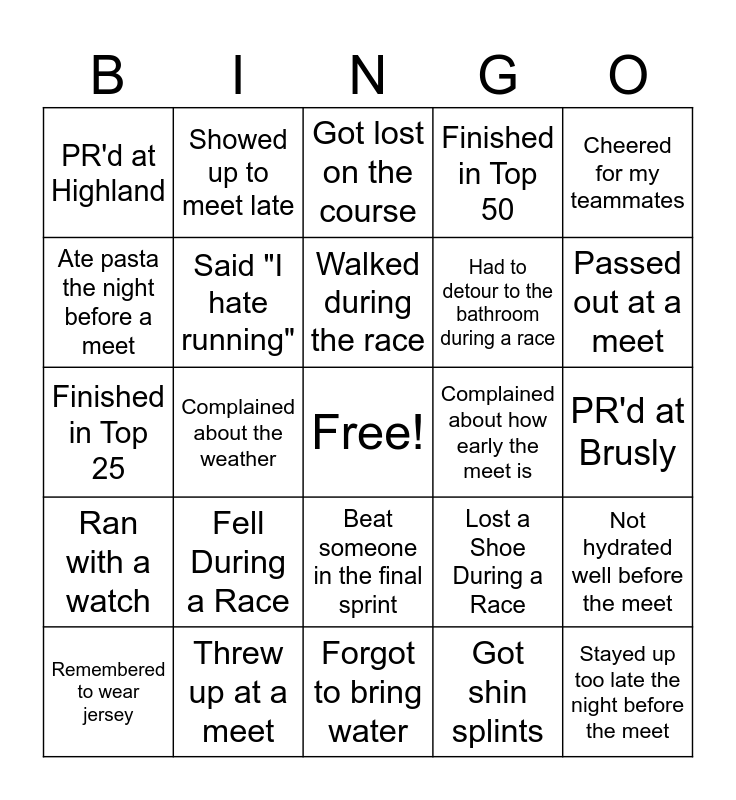 | B | I | N | G | O |
|---|---|---|---|---|
| PR'd at Highland | Showed up to meet late | Got lost on the course | Finished in Top 50 | Cheered for my teammates |
| Ate pasta the night before a meet | Said "I hate running" | Walked during the race | Had to detour to the bathroom during a race | Passed out at a meet |
| Finished in Top 25 | Complained about the weather | Free! | Complained about how early the meet is | PR'd at Brusly |
| Ran with a watch | Fell During a Race | Beat someone in the final sprint | Lost a Shoe During a Race | Not hydrated well before the meet |
| Remembered to wear jersey | Threw up at a meet | Forgot to bring water | Got shin splints | Stayed up too late the night before the meet |